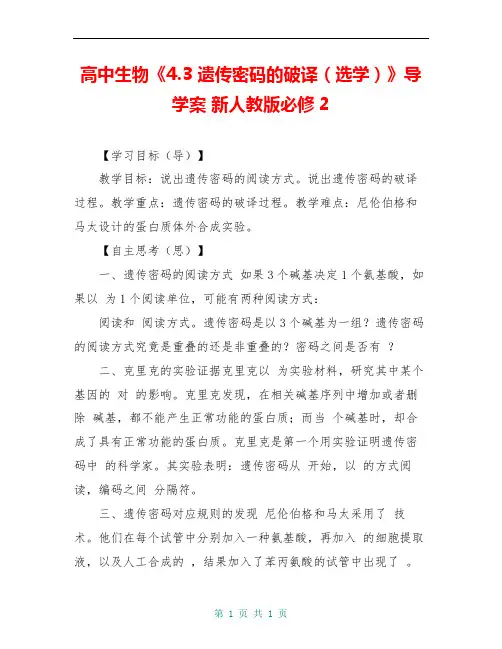 高中生物《4.3 遗传密码的破译（选学）》导学案 新人教版必修 2

【学习目标（导）】

教学目标：说出遗传密码的阅读方式。说出遗传密码的破译过程。教学重点：遗传密码的破译过程。教学难点：尼伦伯格和马太设计的蛋白质体外合成实验。

【自主思考（思）】

一、遗传密码的阅读方式 如果 3 个碱基决定 1 个氨基酸，如果以 为 1 个阅读单位，可能有两种阅读方式：

阅读和 阅读方式。遗传密码是以 3 个碱基为一组？遗传密码的阅读方式究竟是重叠的还是非重叠的？密码之间是否有 ？

二、克里克的实验证据克里克以 为实验材料，研究其中某个基因的 对 的影响。克里克发现，在相关碱基序列中增加或者删除 碱基，都不能产生正常功能的蛋白质；而当 个碱基时，却合成了具有正常功能的蛋白质。克里克是第一个用实验证明遗传密码中 的科学家。其实验表明：遗传密码从 开始，以 的方式阅读，编码之间 分隔符。

三、遗传密码对应规则的发现 尼伦伯格和马太采用了 技术。他们在每个试管中分别加入一种氨基酸，再加入 的细胞提取液，以及人工合成的 ，结果加入了苯丙氨酸的试管中出现了 。

第 1 页 共 1 页